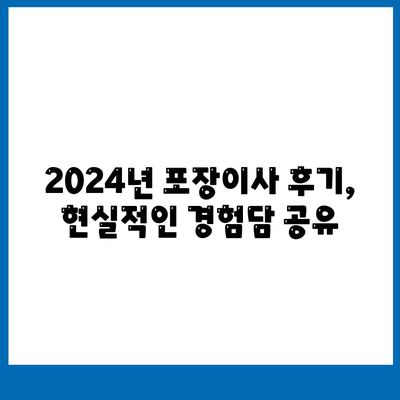 2024년 포장이사 후기,
현실적인 경험담 공유